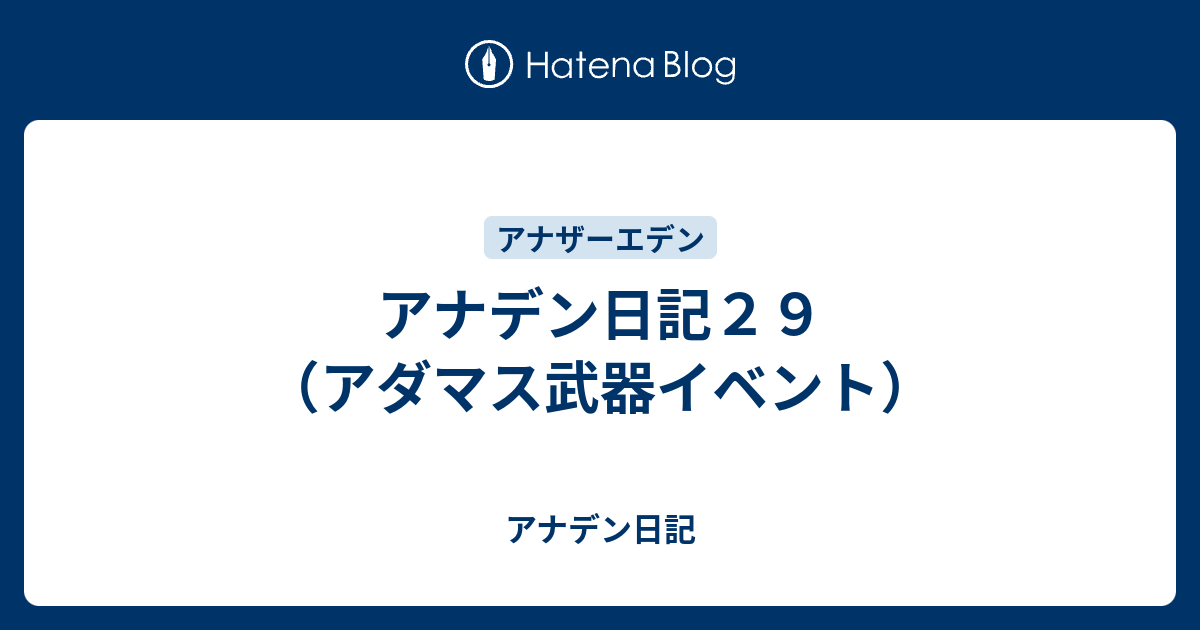 Hatena Blog

アナザーエデン

アナデン日記２９（アダマス武器イベント）

アナデン日記